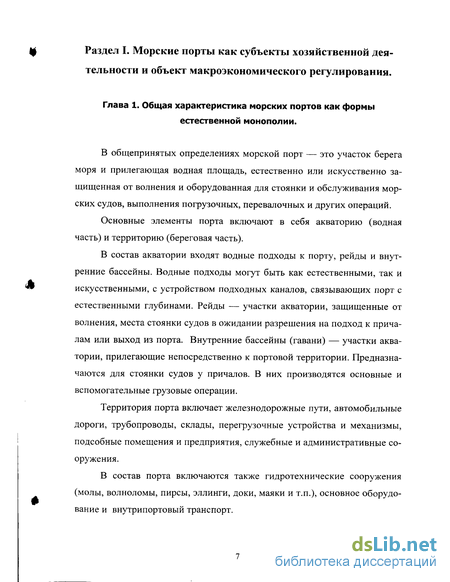 Раздел I. Морские порты как субъекты хозяйственной деятельности и объект макроэкономического регулирования.

Глава 1. Общая характеристика морских портов как формы естественной монополии.

В общепринятых определениях морской порт — это участок берега моря и прилегающая водная площадь, естественно или искусственно защищенная от волнения и оборудованная для стоянки и обслуживания морских судов, выполнения погрузочных, перевалочных и других операций.

Основные элементы порта включают в себя акваторию (водная часть) и территорию (береговая часть).

В состав акватории входят водные подходы к порту, рейды и внутренние бассейны. Водные подходы могут быть как естественными, так и искусственными, с устройством подходных каналов, связывающих порт с естественными глубинами. Рейды — участки акватории, защищенные от волнения, места стоянки судов в ожидании разрешения на подход к причалам или выход из порта. Внутренние бассейны (гавани) — участки акватории, прилегающие непосредственно к портовой территории. Предназначаются для стоянки судов у причалов. В них производятся основные и вспомогательные грузовые операции.

Территория порта включает железнодорожные пути, автомобильные дороги, трубопроводы, склады, перегрузочные устройства и механизмы, подсобные помещения и предприятия, служебные и административные сооружения.

В состав порта включаются также гидротехнические сооружения (молы, волноломы, пирсы, эллинги, доки, маяки и т.п.), основное оборудование и внутрипортовый транспорт.

7

dsLib.net
библиотека диссертаций